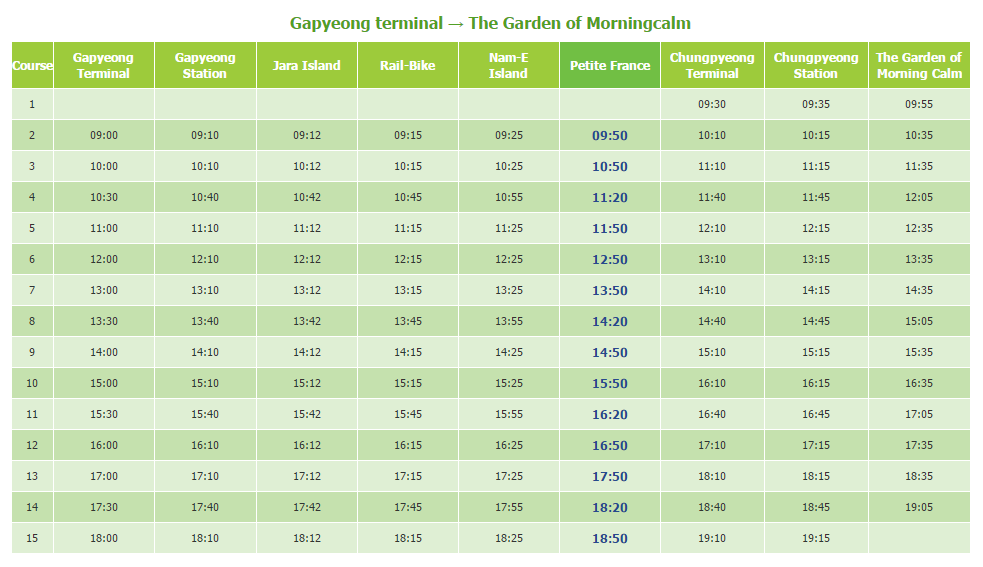 Gapyeong terminal → The Garden of Morningcalm

| Course | Gapyeong Terminal | Gapyeong Station | Jara Island | Rail-Bike | Nam-E Island | Petite France | Chungpyeong Terminal | Chungpyeong Station | The Garden of Morning Calm |
|---|---|---|---|---|---|---|---|---|---|
| 1 | | | | | | | 09:30 | 09:35 | 09:55 |
| 2 | 09:00 | 09:10 | 09:12 | 09:15 | 09:25 | 09:50 | 10:10 | 10:15 | 10:35 |
| 3 | 10:00 | 10:10 | 10:12 | 10:15 | 10:25 | 10:50 | 11:10 | 11:15 | 11:35 |
| 4 | 10:30 | 10:40 | 10:42 | 10:45 | 10:55 | 11:20 | 11:40 | 11:45 | 12:05 |
| 5 | 11:00 | 11:10 | 11:12 | 11:15 | 11:25 | 11:50 | 12:10 | 12:15 | 12:35 |
| 6 | 12:00 | 12:10 | 12:12 | 12:15 | 12:25 | 12:50 | 13:10 | 13:15 | 13:35 |
| 7 | 13:00 | 13:10 | 13:12 | 13:15 | 13:25 | 13:50 | 14:10 | 14:15 | 14:35 |
| 8 | 13:30 | 13:40 | 13:42 | 13:45 | 13:55 | 14:20 | 14:40 | 14:45 | 15:05 |
| 9 | 14:00 | 14:10 | 14:12 | 14:15 | 14:25 | 14:50 | 15:10 | 15:15 | 15:35 |
| 10 | 15:00 | 15:10 | 15:12 | 15:15 | 15:25 | 15:50 | 16:10 | 16:15 | 16:35 |
| 11 | 15:30 | 15:40 | 15:42 | 15:45 | 15:55 | 16:20 | 16:40 | 16:45 | 17:05 |
| 12 | 16:00 | 16:10 | 16:12 | 16:15 | 16:25 | 16:50 | 17:10 | 17:15 | 17:35 |
| 13 | 17:00 | 17:10 | 17:12 | 17:15 | 17:25 | 17:50 | 18:10 | 18:15 | 18:35 |
| 14 | 17:30 | 17:40 | 17:42 | 17:45 | 17:55 | 18:20 | 18:40 | 18:45 | 19:05 |
| 15 | 18:00 | 18:10 | 18:12 | 18:15 | 18:25 | 18:50 | 19:10 | 19:15 | |